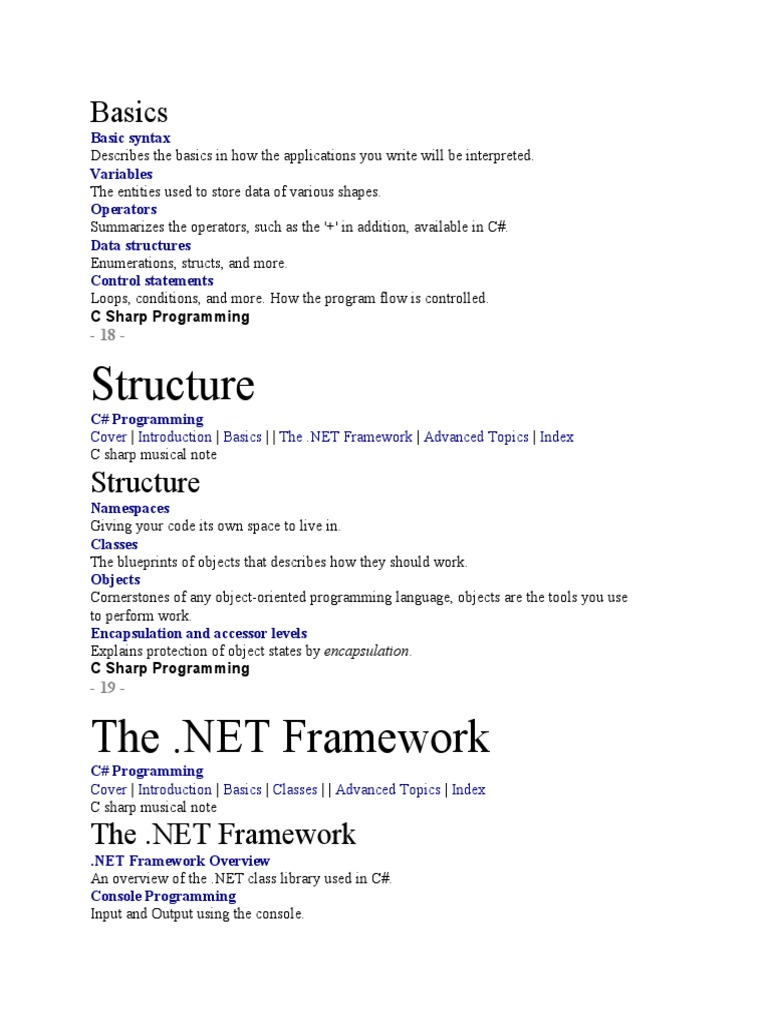 Basics
Basic syntax
Describes the basics in how the applications you write will be interpreted.
Variables
The entities used to store data of various shapes.
Operators
Summarizes the operators, such as the '+' in addition, available in C#.
Data structures
Enumerations, structs, and more.
Control statements
Loops, conditions, and more. How the program flow is controlled.
C Sharp Programming
- 18 -

Structure
C# Programming
Cover | Introduction | Basics | | The .NET Framework | Advanced Topics | Index
C sharp musical note

Structure
Namespaces
Giving your code its own space to live in.
Classes
The blueprints of objects that describes how they should work.
Objects
Cornerstones of any object-oriented programming language, objects are the tools you use to perform work.
Encapsulation and accessor levels
Explains protection of object states by encapsulation.
C Sharp Programming
- 19 -

The .NET Framework
C# Programming
Cover | Introduction | Basics | Classes | | Advanced Topics | Index
C sharp musical note

The .NET Framework
.NET Framework Overview
An overview of the .NET class library used in C#.
Console Programming
Input and Output using the console.